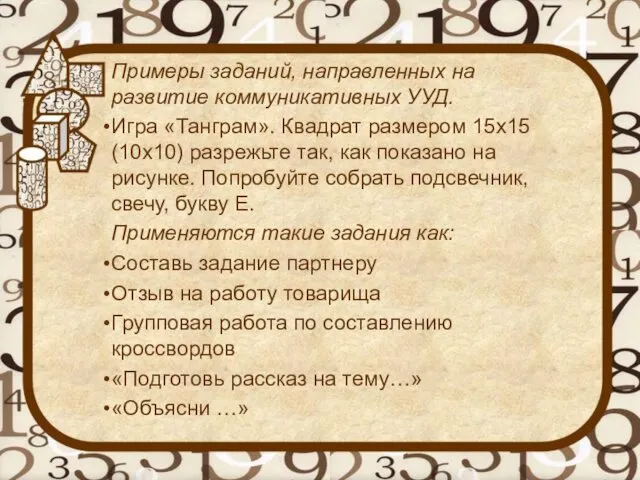 Примеры заданий, направленных на развитие коммуникативных УУД.

•Игра «Танграм». Квадрат размером 15х15 (10х10) разрежьте так, как показано на рисунке. Попробуйте собрать подсвечник, свечу, букву Е.

Применяются такие задания как:

•Составь задание партнеру

•Отзыв на работу товарища

•Групповая работа по составлению кроссвордов

•«Подготовь рассказ на тему…»

•«Объясни …»